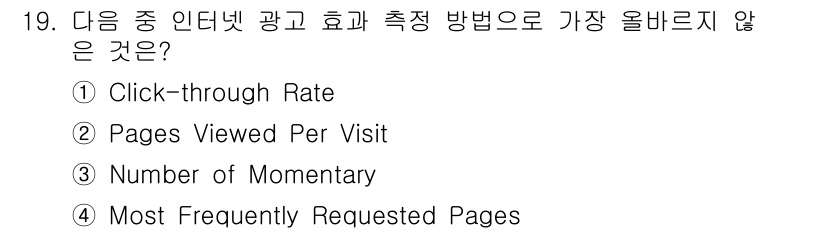 19. 다음 중 인터넷 광고 효과 측정 방법으로 가장 올바르지 않은 것은?

① Click-through Rate

② Pages Viewed Per Visit

③ Number of Momentary

④ Most Frequently Requested Pages